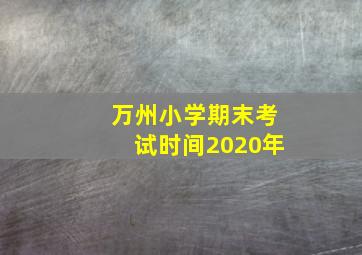 万州小学期末考试时间2020年